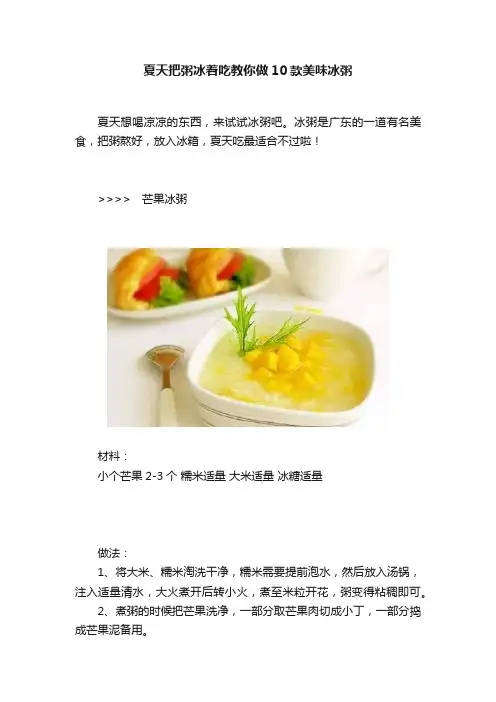 夏天把粥冰着吃教你做10款美味冰粥

夏天想喝凉凉的东西，来试试冰粥吧。冰粥是广东的一道有名美食，把粥熬好，放入冰箱，夏天吃最适合不过啦！

>>>> 芒果冰粥

材料：
小个芒果2-3个 糯米适量 大米适量 冰糖适量

做法：
1、将大米、糯米淘洗干净，糯米需要提前泡水，然后放入汤锅，注入适量清水，大火煮开后转小火，煮至米粒开花，粥变得粘稠即可。
2、煮粥的时候把芒果洗净，一部分取芒果肉切成小丁，一部分捣成芒果泥备用。